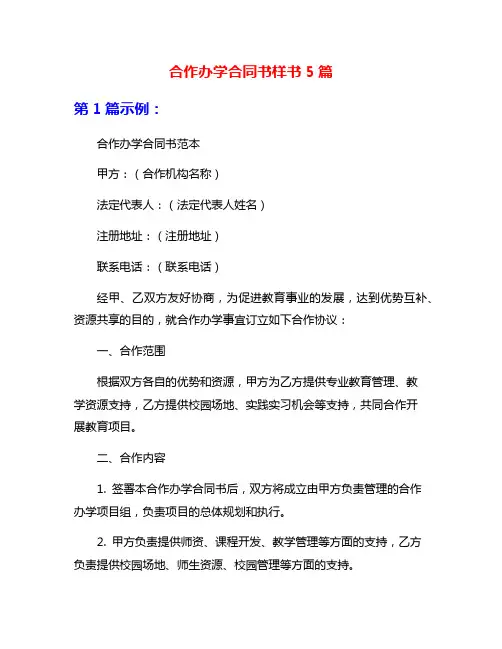 合作办学合同书样书 5 篇

第 1 篇示例：

合作办学合同书范本

甲方：（合作机构名称）

法定代表人：（法定代表人姓名）

注册地址：（注册地址）

联系电话：（联系电话）

经甲、乙双方友好协商，为促进教育事业的发展，达到优势互补、资源共享的目的，就合作办学事宜订立如下合作协议：

一、合作范围

根据双方各自的优势和资源，甲方为乙方提供专业教育管理、教学资源支持，乙方提供校园场地、实践实习机会等支持，共同合作开展教育项目。

二、合作内容

1. 签署本合作办学合同书后，双方将成立由甲方负责管理的合作办学项目组，负责项目的总体规划和执行。

2. 甲方负责提供师资、课程开发、教学管理等方面的支持，乙方负责提供校园场地、师生资源、校园管理等方面的支持。